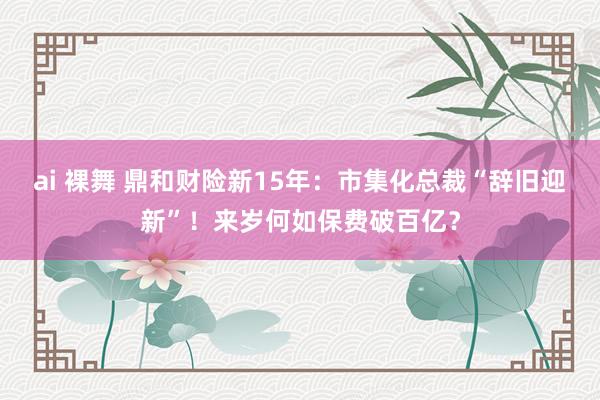 ai 裸舞 鼎和财险新15年：市集化总裁“辞旧迎新”！来岁何如保费破百亿？